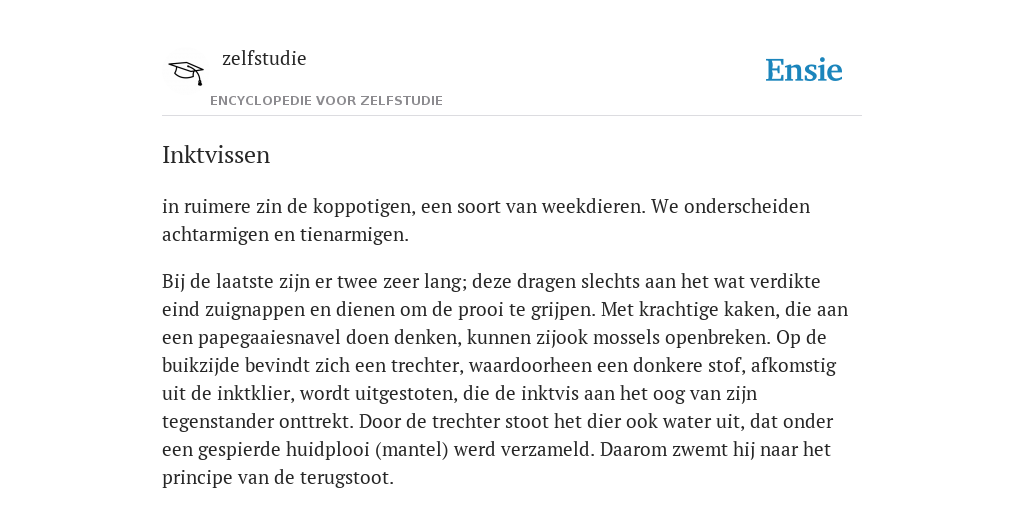 zelfstudie

ENCYCLOPEDIE VOOR ZELFSTUDIE

Ensie

Inktvissen

in ruimere zin de koppotigen, een soort van weekdieren. We onderscheiden achtarmigen en tienarmigen.

Bij de laatste zijn er twee zeer lang; deze dragen slechts aan het wat verdikte eind zuignappen en dienen om de prooi te grijpen. Met krachtige kaken, die aan een papegaaiesnavel doen denken, kunnen zijook mossels openbreken. Op de buikzijde bevindt zich een trechter, waardoorheen een donkere stof, afkomstig uit de inktklier, wordt uitgestoten, die de inktvis aan het oog van zijn tegenstander onttrekt. Door de trechter stoot het dier ook water uit, dat onder een gespierde huidplooi (mantel) werd verzameld. Daarom zwemt hij naar het principe van de terugstoot.